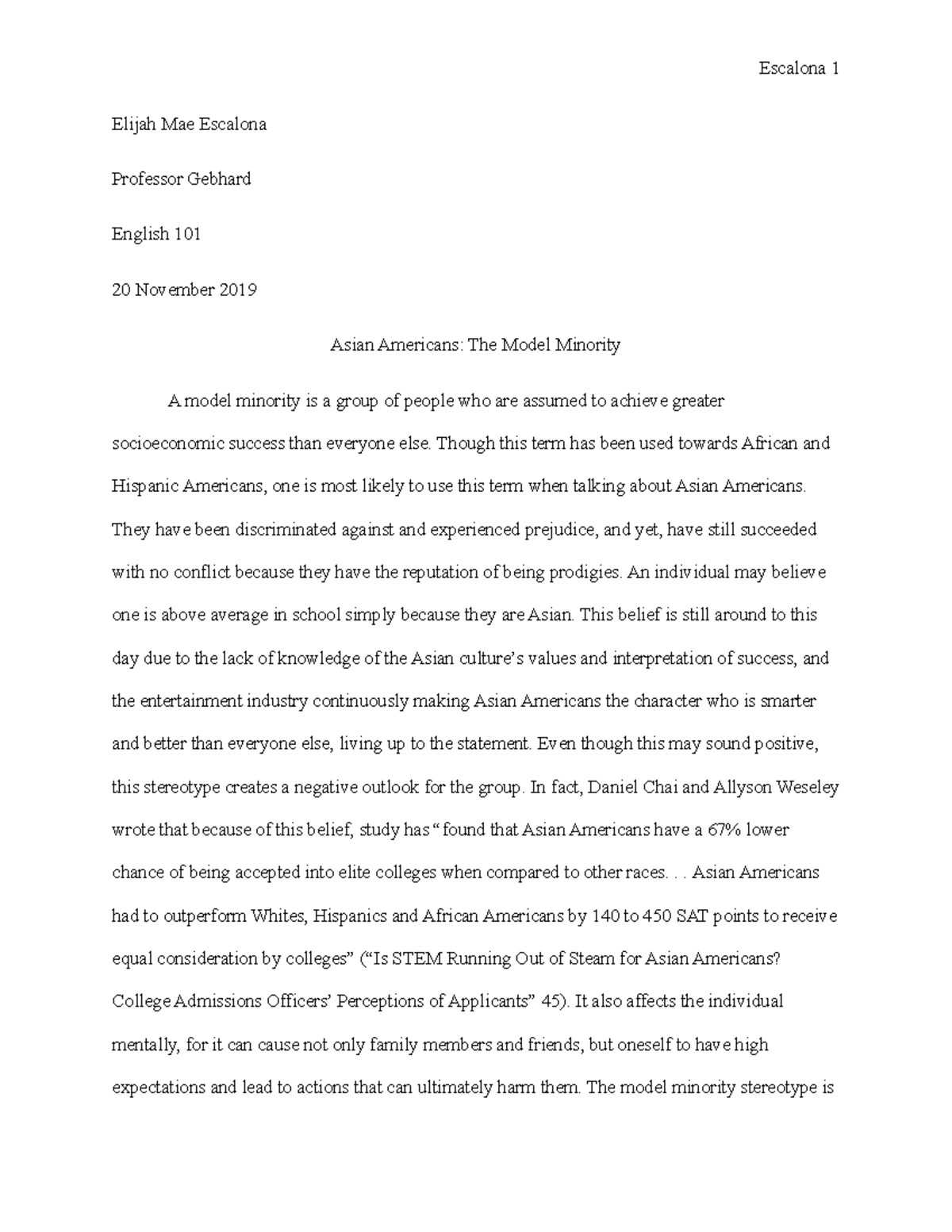 Escalona 1

Elijah Mae Escalona

Professor Gebhard

English 101

20 November 2019

Asian Americans: The Model Minority

A model minority is a group of people who are assumed to achieve greater socioeconomic success than everyone else. Though this term has been used towards African and Hispanic Americans, one is most likely to use this term when talking about Asian Americans. They have been discriminated against and experienced prejudice, and yet, have still succeeded with no conflict because they have the reputation of being prodigies. An individual may believe one is above average in school simply because they are Asian. This belief is still around to this day due to the lack of knowledge of the Asian culture's values and interpretation of success, and the entertainment industry continuously making Asian Americans the character who is smarter and better than everyone else, living up to the statement. Even though this may sound positive, this stereotype creates a negative outlook for the group. In fact, Daniel Chai and Allyson Weseley wrote that because of this belief, study has "found that Asian Americans have a 67% lower chance of being accepted into elite colleges when compared to other races. . . Asian Americans had to outperform Whites, Hispanics and African Americans by 140 to 450 SAT points to receive equal consideration by colleges" ("Is STEM Running Out of Steam for Asian Americans? College Admissions Officers' Perceptions of Applicants" 45). It also affects the individual mentally, for it can cause not only family members and friends, but oneself to have high expectations and lead to actions that can ultimately harm them. The model minority stereotype is